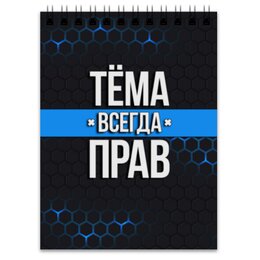 ТЁМА
ВСЕГДА
ПРАВ